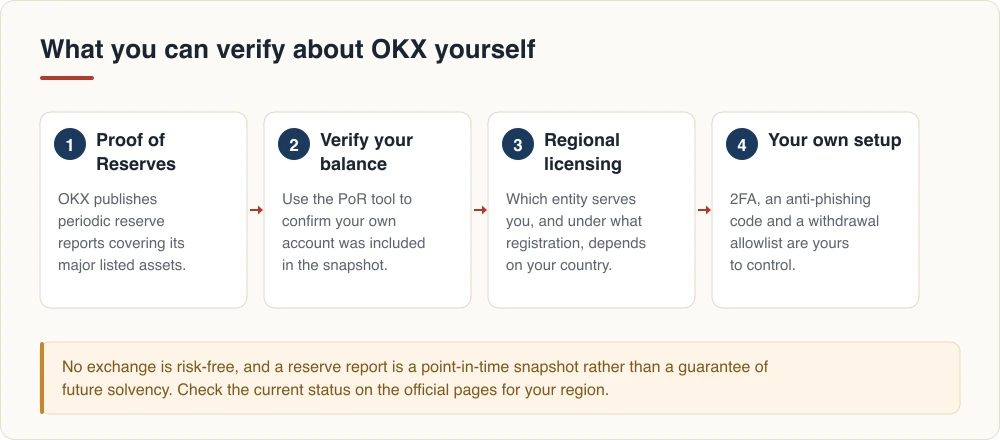 What you can verify about OKX yourself

1 Proof of Reserves

OKX publishes periodic reserve reports covering its major listed assets.

2 Verify your balance

Use the PoR tool to confirm your own account was included in the snapshot.

3 Regional licensing

Which entity serves you, and under what registration, depends on your country.

4 Your own setup

2FA, an anti-phishing code and a withdrawal allowlist are yours to control.

No exchange is risk-free, and a reserve report is a point-in-time snapshot rather than a guarantee of future solvency. Check the current status on the official pages for your region.